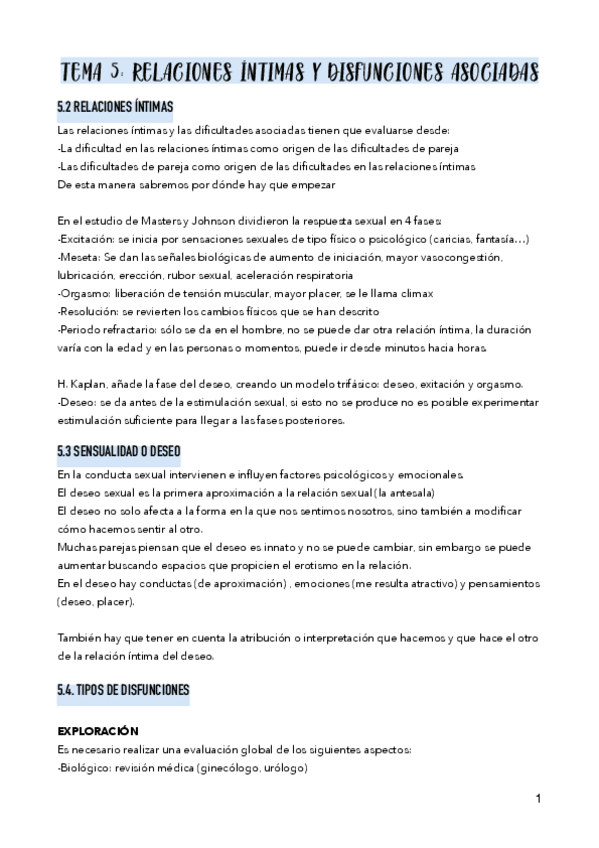 TEMA 5: RELACIONES ÍNTIMAS Y DISFUNCIONES ASOCIADAS

5.2 RELACIONES ÍNTIMAS

Las relaciones íntimas y las dificultades asociadas tienen que evaluarse desde:
-La dificultad en las relaciones íntimas como origen de las dificultades de pareja
-Las dificultades de pareja como origen de las dificultades en las relaciones íntimas
De esta manera sabremos por dónde hay que empezar

En el estudio de Masters y Johnson dividieron la respuesta sexual en 4 fases:
-Excitación: se inicia por sensaciones sexuales de tipo físico o psicológico (caricias, fantasía…)
-Meseta: Se dan las señales biológicas de aumento de iniciación, mayor vasocongestión, lubricación, erección, rubor sexual, aceleración respiratoria
-Orgasmo: liberación de tensión muscular, mayor placer, se le llama climax
-Resolución: se revierten los cambios físicos que se han descrito
-Periodo refractario: sólo se da en el hombre, no se puede dar otra relación íntima, la duración varía con la edad y en las personas o momentos, puede ir desde minutos hacia horas.

H. Kaplan, añade la fase del deseo, creando un modelo trifásico: deseo, exitación y orgasmo.
-Deseo: se da antes de la estimulación sexual, si esto no se produce no es posible experimentar estimulación suficiente para llegar a las fases posteriores.

5.3 SENSUALIDAD O DESEO

En la conducta sexual intervienen e influyen factores psicológicos y emocionales.
El deseo sexual es la primera aproximación a la relación sexual (la antesala)
El deseo no solo afecta a la forma en la que nos sentimos nosotros, sino también a modificar cómo hacemos sentir al otro.
Muchas parejas piensan que el deseo es innato y no se puede cambiar, sin embargo se puede aumentar buscando espacios que propicien el erotismo en la relación.
En el deseo hay conductas (de aproximación) , emociones (me resulta atractivo) y pensamientos (deseo, placer).

También hay que tener en cuenta la atribución o interpretación que hacemos y que hace el otro de la relación íntima del deseo.

5.4. TIPOS DE DISFUNCIONES

EXPLORACIÓN
Es necesario realizar una evaluación global de los siguientes aspectos:
-Biológico: revisión médica (ginecólogo, urólogo)

1